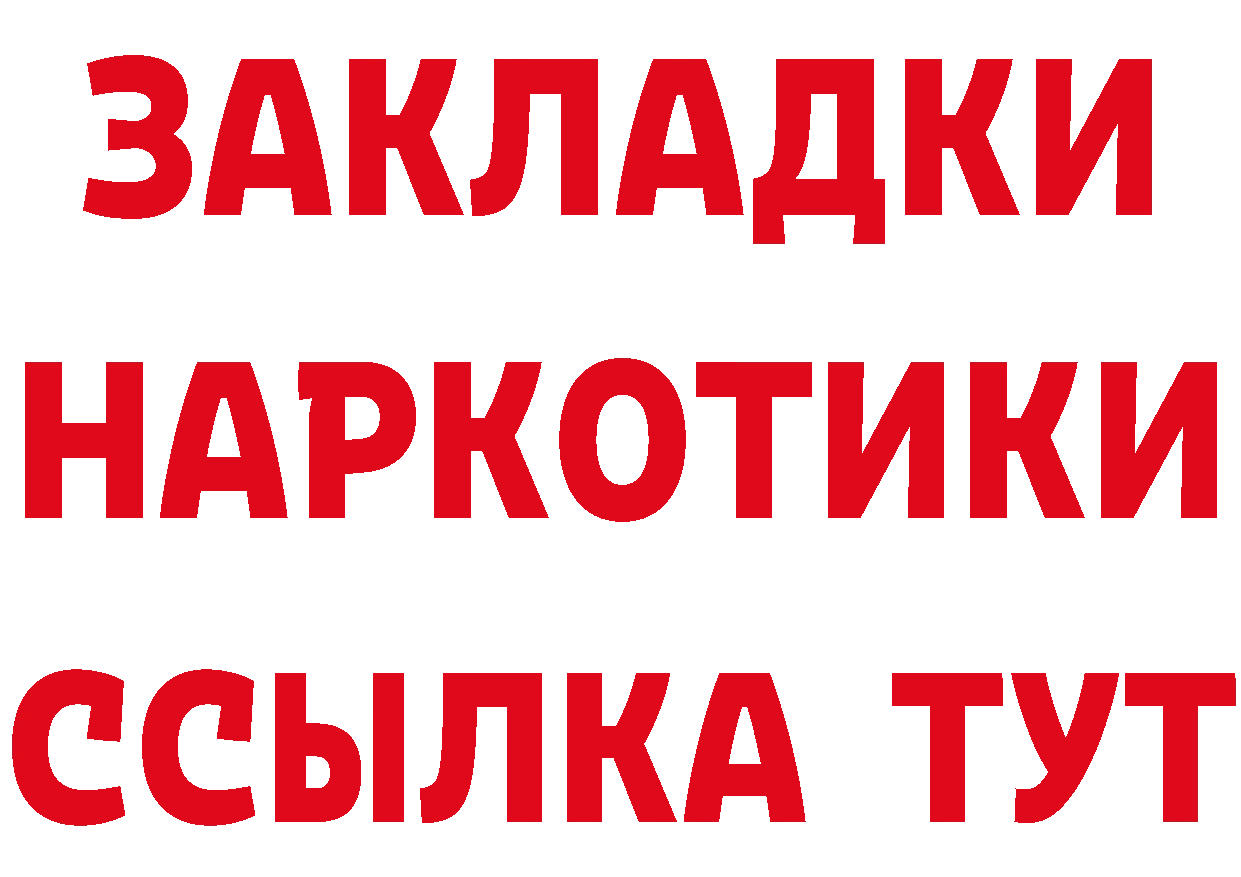 ЗАКЛАДКИ НАРКОТИКИ ССЫЛКА ТУТ